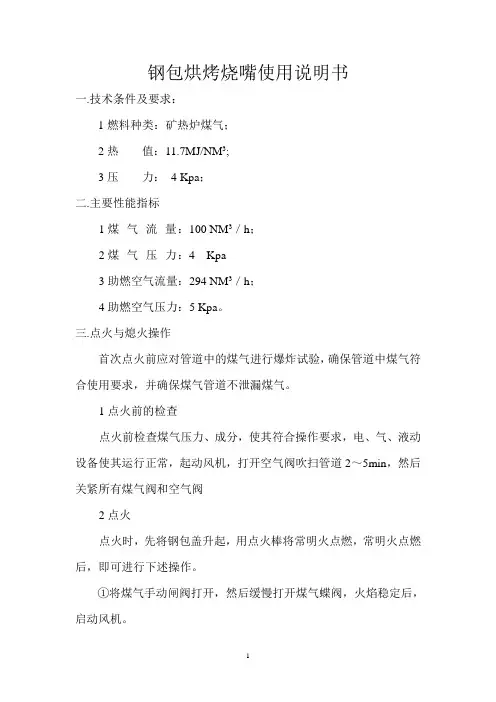 钢包烘烤烧嘴使用说明书

一.技术条件及要求：

1 燃料种类：矿热炉煤气；

2 热　　值：11.7MJ/NM$^3$;

3 压　　力：　4 Kpa；

二.主要性能指标

1 煤　气　流　量：100 NM$^3$ / h；

2 煤　气　压　力：4　Kpa

3 助燃空气流量：294 NM$^3$ / h；

4 助燃空气压力：5 Kpa。

三.点火与熄火操作

首次点火前应对管道中的煤气进行爆炸试验，确保管道中煤气符合使用要求，并确保煤气管道不泄漏煤气。

1 点火前的检查

点火前检查煤气压力、成分，使其符合操作要求，电、气、液动设备使其运行正常，起动风机，打开空气阀吹扫管道 2～5min，然后关紧所有煤气阀和空气阀

2 点火

点火时，先将钢包盖升起，用点火棒将常明火点燃，常明火点燃后，即可进行下述操作。

①将煤气手动闸阀打开，然后缓慢打开煤气蝶阀，火焰稳定后，启动风机。

1